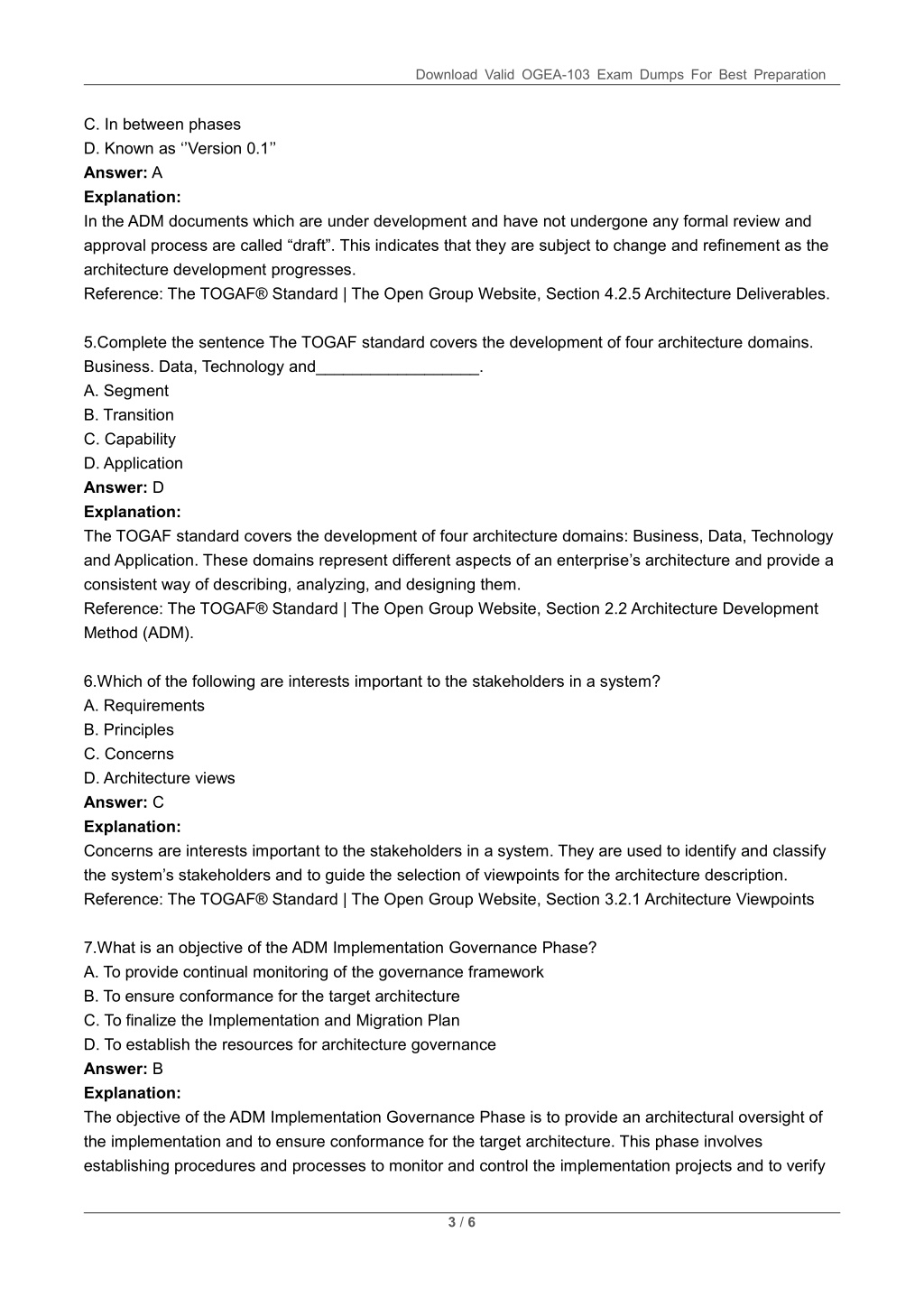 Download Valid OGEA-103 Exam Dumps For Best Preparation

C. In between phases
D. Known as ''Version 0.1''
Answer: A
Explanation:
In the ADM documents which are under development and have not undergone any formal review and approval process are called "draft". This indicates that they are subject to change and refinement as the architecture development progresses.
Reference: The TOGAF® Standard | The Open Group Website, Section 4.2.5 Architecture Deliverables.

5.Complete the sentence The TOGAF standard covers the development of four architecture domains. Business. Data, Technology and____.
A. Segment
B. Transition
C. Capability
D. Application
Answer: D
Explanation:
The TOGAF standard covers the development of four architecture domains: Business, Data, Technology and Application. These domains represent different aspects of an enterprise's architecture and provide a consistent way of describing, analyzing, and designing them.
Reference: The TOGAF® Standard | The Open Group Website, Section 2.2 Architecture Development Method (ADM).

6.Which of the following are interests important to the stakeholders in a system?
A. Requirements
B. Principles
C. Concerns
D. Architecture views
Answer: C
Explanation:
Concerns are interests important to the stakeholders in a system. They are used to identify and classify the system's stakeholders and to guide the selection of viewpoints for the architecture description.
Reference: The TOGAF® Standard | The Open Group Website, Section 3.2.1 Architecture Viewpoints

7.What is an objective of the ADM Implementation Governance Phase?
A. To provide continual monitoring of the governance framework
B. To ensure conformance for the target architecture
C. To finalize the Implementation and Migration Plan
D. To establish the resources for architecture governance
Answer: B
Explanation:
The objective of the ADM Implementation Governance Phase is to provide an architectural oversight of the implementation and to ensure conformance for the target architecture. This phase involves establishing procedures and processes to monitor and control the implementation projects and to verify

3 / 6